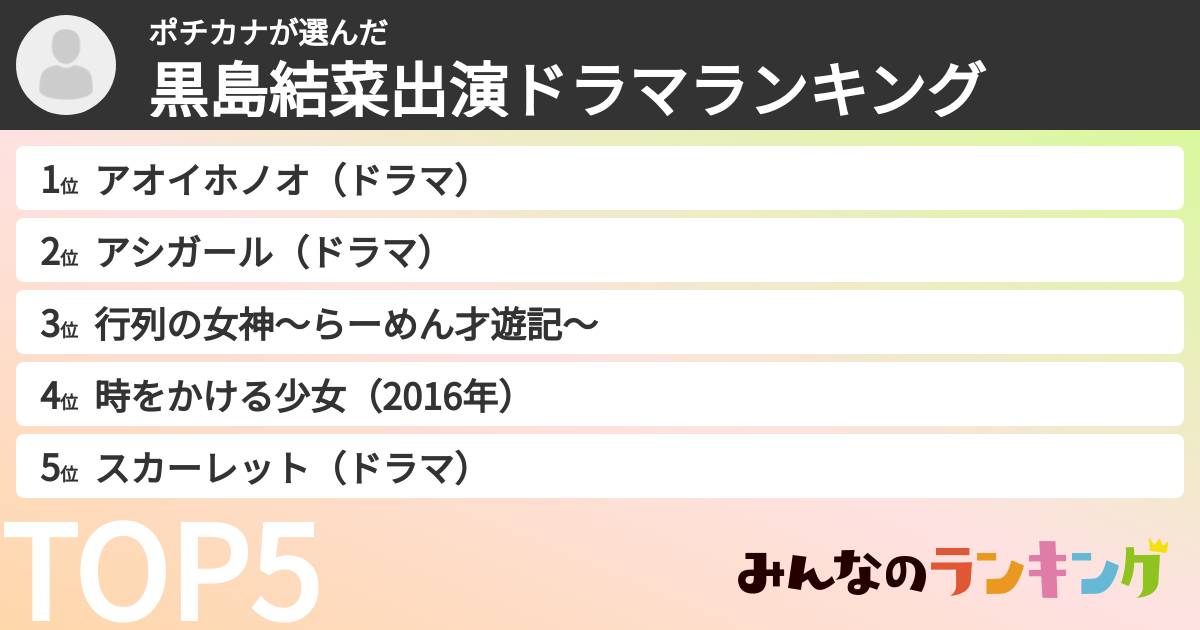 ポチカナが選んだ
黒島結菜出演ドラマランキング

1位 アオイホノオ（ドラマ）
2位 アシガール（ドラマ）
3位 行列の女神〜らーめん才遊記〜
4位 時をかける少女（2016年）
5位 スカーレット（ドラマ）

TOP5

みんなのランキング